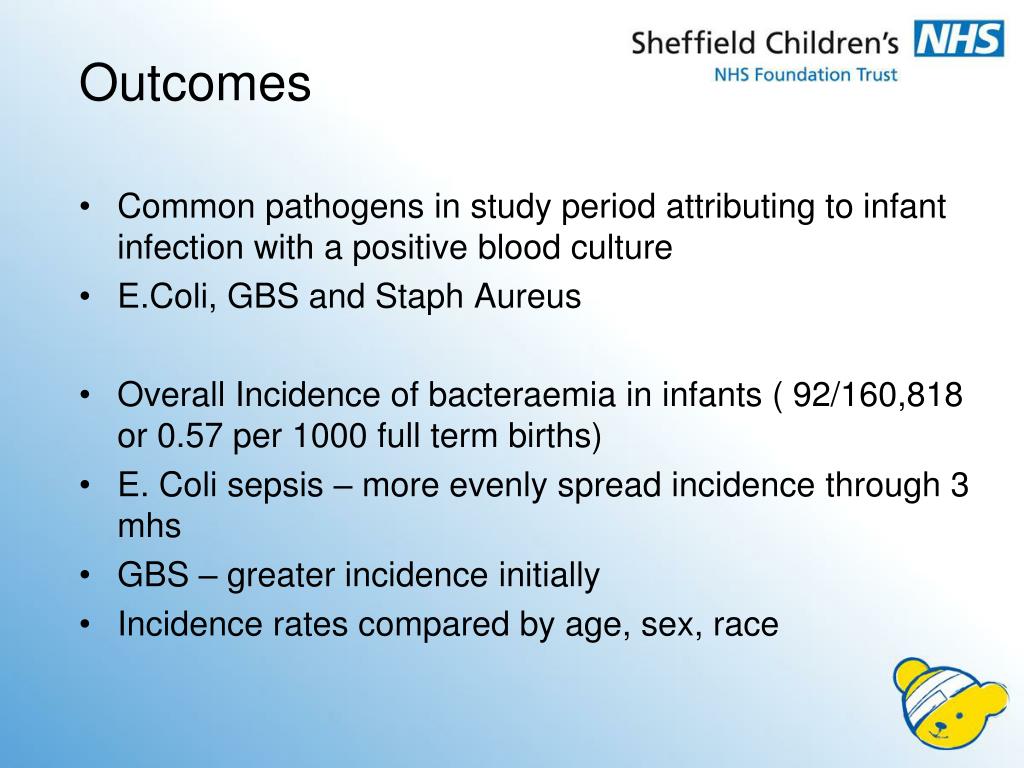 Sheffield Children's NHS
NHS Foundation Trust

Outcomes

• Common pathogens in study period attributing to infant infection with a positive blood culture
• E.Coli, GBS and Staph Aureus

• Overall Incidence of bacteraemia in infants ( 92/160,818 or 0.57 per 1000 full term births)
• E. Coli sepsis – more evenly spread incidence through 3 mhs
• GBS – greater incidence initially
• Incidence rates compared by age, sex, race